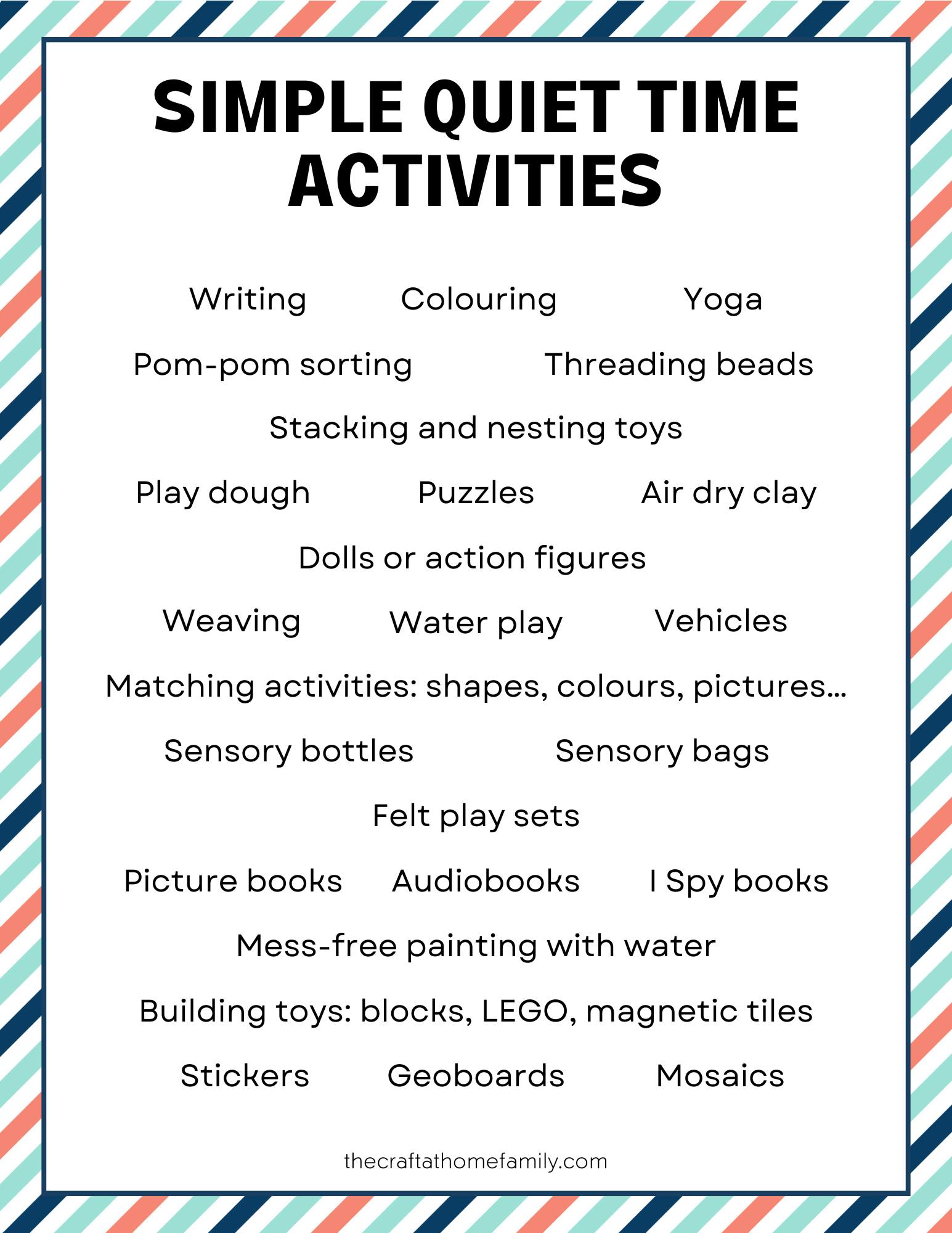 SIMPLE QUIET TIME ACTIVITIES

Writing Colouring Yoga

Pom-pom sorting Threading beads

Stacking and nesting toys

Play dough Puzzles Air dry clay

Dolls or action figures

Weaving Water play Vehicles

Matching activities: shapes, colours, pictures...

Sensory bottles Sensory bags

Felt play sets

Picture books Audiobooks I Spy books

Mess-free painting with water

Building toys: blocks, LEGO, magnetic tiles

Stickers Geoboards Mosaics

thecraftathomefamily.com